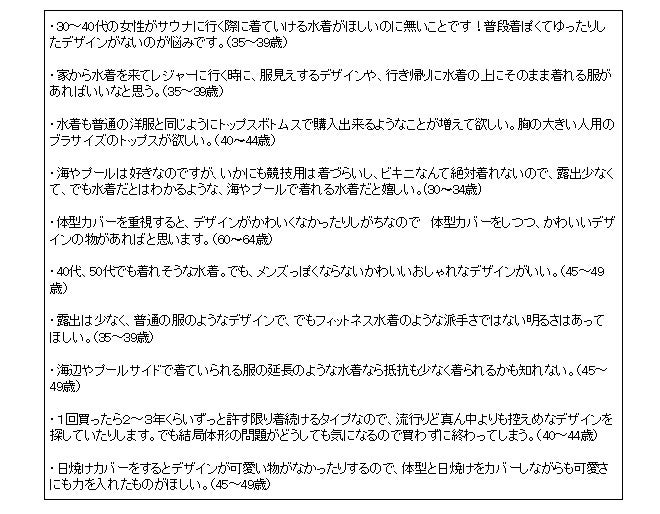 ・30～40代の女性がサウナに行く際に着ていける水着がほしいのに無いことです！普段着ぽくてゆったりしたデザインがないのが悩みです。(35～39歳)

・家から水着を来てレジャーに行く時に、服見えするデザインや、行き帰りに水着の上にそのまま着れる服があればいいなと思う。(35～39歳)

・水着も普通の洋服と同じようにトップスボトムスで購入出来るようなことが増えて欲しい。胸の大きい人用のブラサイズのトップスが欲しい。(40～44歳)

・海やプールは好きなのですが、いかにも競技用は着づらいし、ビキニなんて絶対着れないので、露出少なくて、でも水着だとはわかるような、海やプールで着れる水着だと嬉しい。(30～34歳)

・体型カバーを重視すると、デザインがかわいくなかったりしがちなので 体型カバーをしつつ、かわいいデザインの物があればと思います。(60～64歳)

・40代、50代でも着れそうな水着。でも、メンズっぽくならないかわいいおしゃれなデザインがいい。(45～49歳)

・露出は少なく、普通の服のようなデザインで、でもフィットネス水着のような派手さではない明るさはあってほしい。(35～39歳)

・海辺やプールサイドで着ていられる服の延長のような水着なら抵抗も少なく着られるかも知れない。(45～49歳)

・1回買ったら2～3年くらいずっと許す限り着続けるタイプなので、流行りど真ん中よりも控えめなデザインを探していたりします。でも結局体形の問題がどうしても気になるので買わずに終わってしまう。(40～44歳)

・日焼けカバーをするとデザインが可愛い物がなかったりするので、体型と日焼けをカバーしながらも可愛さにも力を入れたものがほしい。(45～49歳)